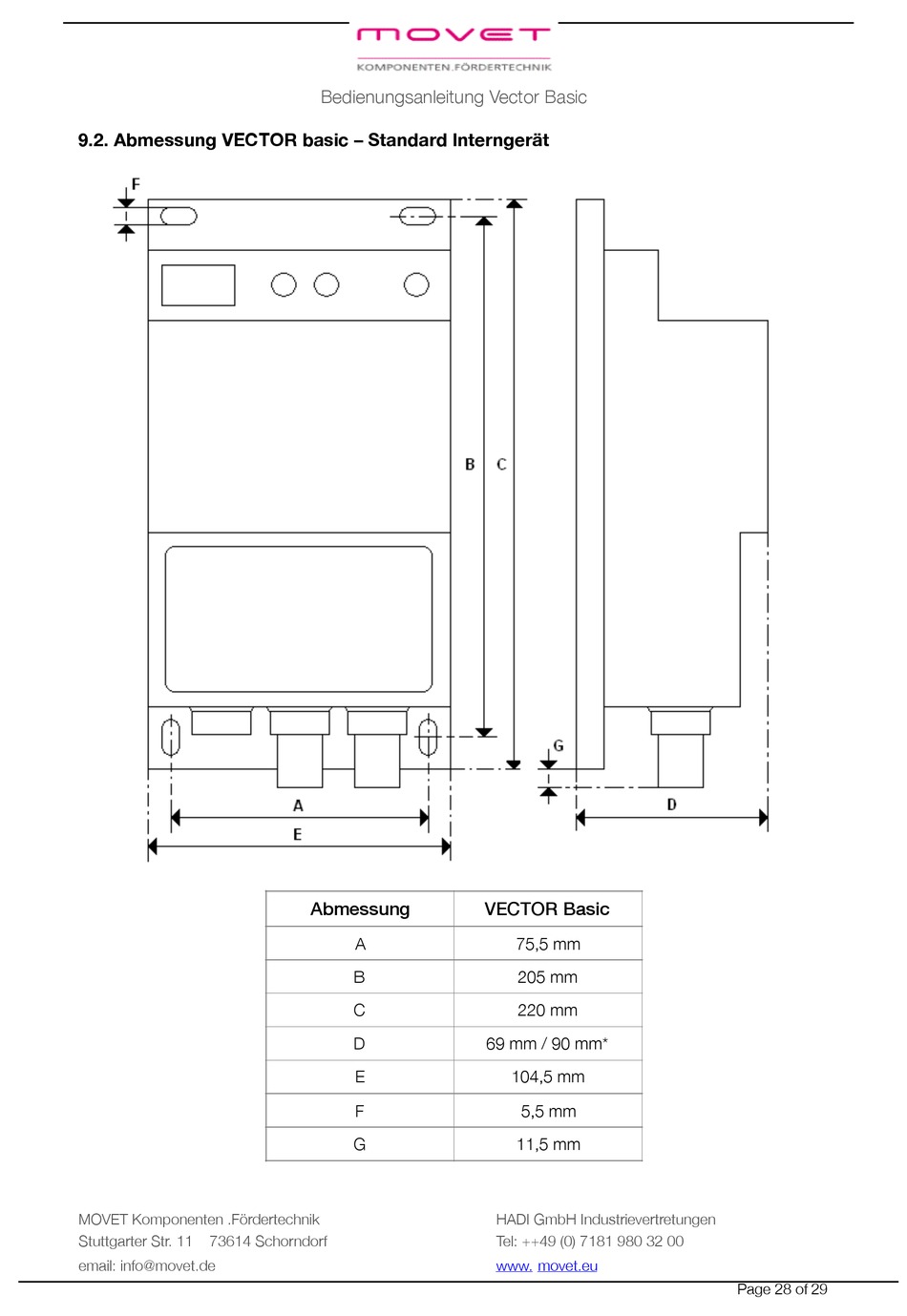 MOVET
KOMPONENTEN.FÖRDERTECHNIK

Bedienungsanleitung Vector Basic

9.2. Abmessung VECTOR basic – Standard Interngerät

F
B C
G
A
E
D

| Abmessung | VECTOR Basic |
|---|---|
| A | 75,5 mm |
| B | 205 mm |
| C | 220 mm |
| D | 69 mm / 90 mm* |
| E | 104,5 mm |
| F | 5,5 mm |
| G | 11,5 mm |

MOVET Komponenten .Fördertechnik
Stuttgarter Str. 11 73614 Schorndorf
email: info@movet.de

HADI GmbH Industrievertretungen
Tel: ++49 (0) 7181 980 32 00
www. movet.eu

Page 28 of 29